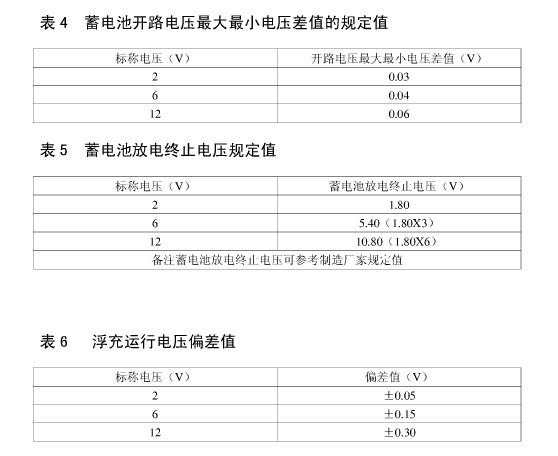 表4 蓄电池开路电压最大最小电压差值的规定值

| 标称电压（V） | 开路电压最大最小电压差值（V） |
|---|---|
| 2 | 0.03 |
| 6 | 0.04 |
| 12 | 0.06 |

表5 蓄电池放电终止电压规定值

| 标称电压（V） | 蓄电池放电终止电压（V） |
|---|---|
| 2 | 1.80 |
| 6 | 5.40（1.80X3） |
| 12 | 10.80（1.80X6） |
| 备注蓄电池放电终止电压可参考制造厂家规定值 | |

表6 浮充运行电压偏差值

| 标称电压（V） | 偏差值（V） |
|---|---|
| 2 | ±0.05 |
| 6 | ±0.15 |
| 12 | ±0.30 |